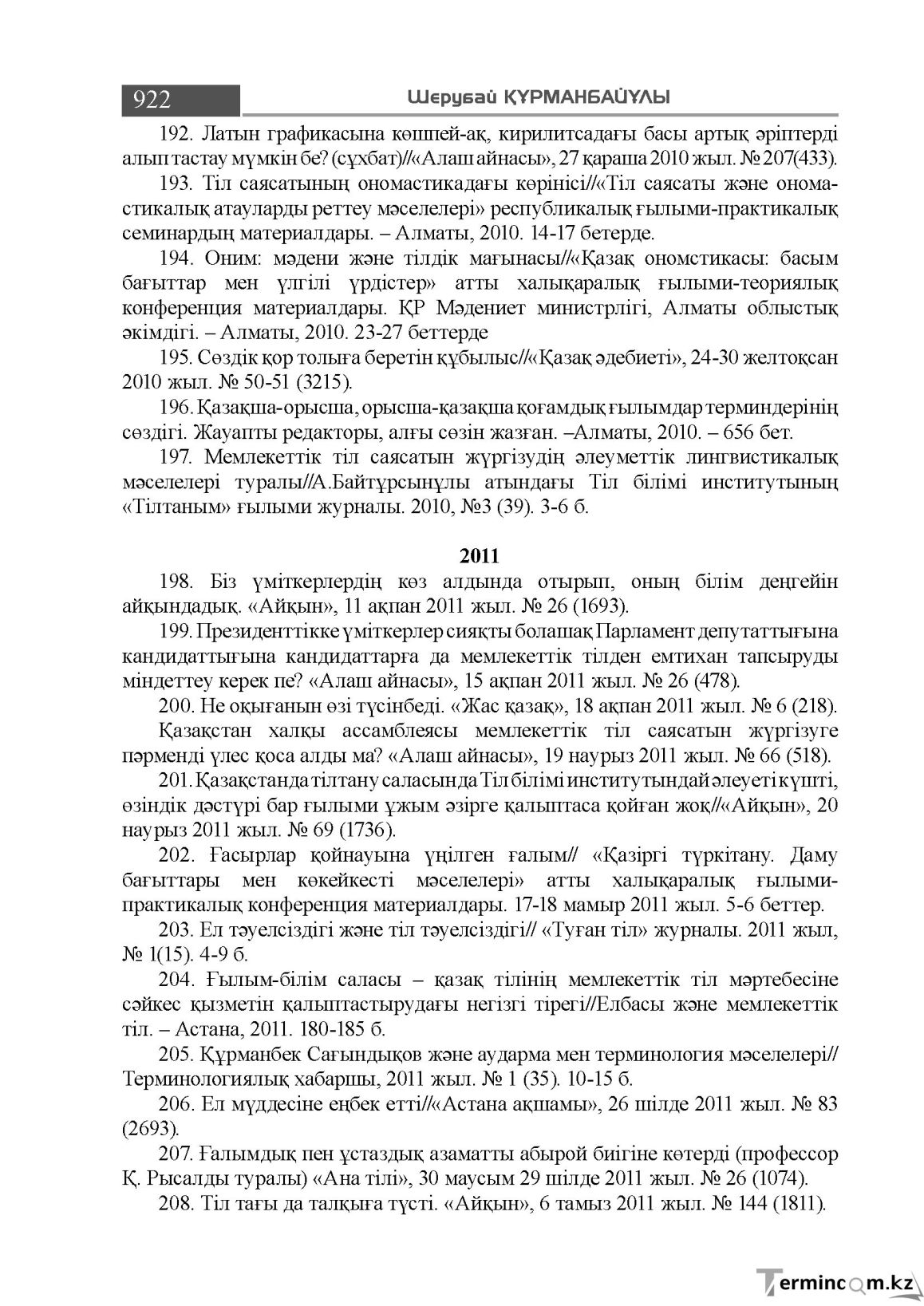 922 Шерубай ҚҰРМАНБАЙҰЛЫ

192. Латын графикасына көшпей-ақ, кирилитсадағы басы артық әріптерді алып тастау мүмкін бе? (сұхбат)//«Алаш айнасы», 27 қараша 2010 жыл. № 207(433).

193. Тіл саясатының ономастикадағы көрінісі//«Тіл саясаты және ономастикалық атауларды реттеу мәселелері» республикалық ғылыми-практикалық семинардың материалдары. – Алматы, 2010. 14-17 бетерде.

194. Оним: мәдени және тілдік мағынасы//«Қазақ ономстикасы: басым бағыттар мен үлгілі үрдістер» атты халықаралық ғылыми-теориялық конференция материалдары. ҚР Мәдениет министрлігі, Алматы облыстық әкімдігі. – Алматы, 2010. 23-27 беттерде

195. Сөздік қор толыға беретін құбылыс//«Қазақ әдебиеті», 24-30 желтоқсан 2010 жыл. № 50-51 (3215).

196. Қазақша-орысша, орысша-қазақша қоғамдық ғылымдар терминдерінің сөздігі. Жауапты редакторы, алғы сөзін жазған. –Алматы, 2010. – 656 бет.

197. Мемлекеттік тіл саясатын жүргізудің әлеуметтік лингвистикалық мәселелері туралы//А.Байтұрсынұлы атындағы Тіл білімі институтының «Тілтаным» ғылыми журналы. 2010, №3 (39). 3-6 б.

2011

198. Біз үміткерлердің көз алдында отырып, оның білім деңгейін айқындадық. «Айқын», 11 ақпан 2011 жыл. № 26 (1693).

199. Президенттікке үміткерлер сияқты болашақ Парламент депутаттығына кандидаттығына кандидаттарға да мемлекеттік тілден емтихан тапсыруды міндеттеу керек пе? «Алаш айнасы», 15 ақпан 2011 жыл. № 26 (478).

200. Не оқығанын өзі түсінбеді. «Жас қазақ», 18 ақпан 2011 жыл. № 6 (218).

Қазақстан халқы ассамблеясы мемлекеттік тіл саясатын жүргізуге пәрменді үлес қоса алды ма? «Алаш айнасы», 19 наурыз 2011 жыл. № 66 (518).

201. Қазақстанда тілтану саласында Тіл білімі институтындай әлеуеті күшті, өзіндік дәстүрі бар ғылыми ұжым әзірге қалыптаса қойған жоқ//«Айқын», 20 наурыз 2011 жыл. № 69 (1736).

202. Ғасырлар қойнауына үңілген ғалым// «Қазіргі түркітану. Даму бағыттары мен көкейкесті мәселелері» атты халықаралық ғылыми-практикалық конференция материалдары. 17-18 мамыр 2011 жыл. 5-6 беттер.

203. Ел тәуелсіздігі және тіл тәуелсіздігі// «Туған тіл» журналы. 2011 жыл, № 1(15). 4-9 б.

204. Ғылым-білім саласы – қазақ тілінің мемлекеттік тіл мәртебесіне сәйкес қызметін қалыптастырудағы негізгі тірегі//Елбасы және мемлекеттік тіл. – Астана, 2011. 180-185 б.

205. Құрманбек Сағындықов және аударма мен терминология мәселелері// Терминологиялық хабаршы, 2011 жыл. № 1 (35). 10-15 б.

206. Ел мүддесіне еңбек етті//«Астана ақшамы», 26 шілде 2011 жыл. № 83 (2693).

207. Ғалымдық пен ұстаздық азаматты абырой биігіне көтерді (профессор Қ. Рысалды туралы) «Ана тілі», 30 маусым 29 шілде 2011 жыл. № 26 (1074).

208. Тіл тағы да талқыға түсті. «Айқын», 6 тамыз 2011 жыл. № 144 (1811).

Termincom.kz